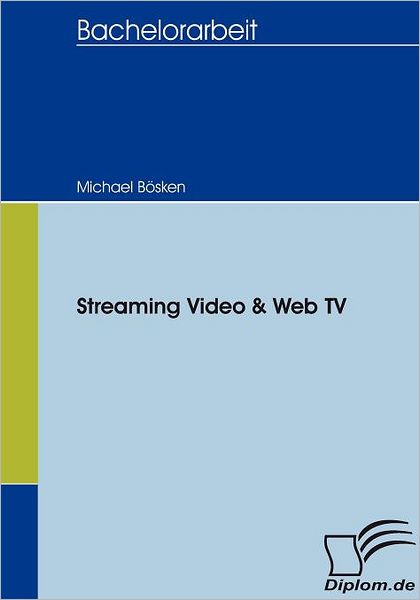 Bachelorarbeit

Michael Bösken

Streaming Video & Web TV

Diplom.de